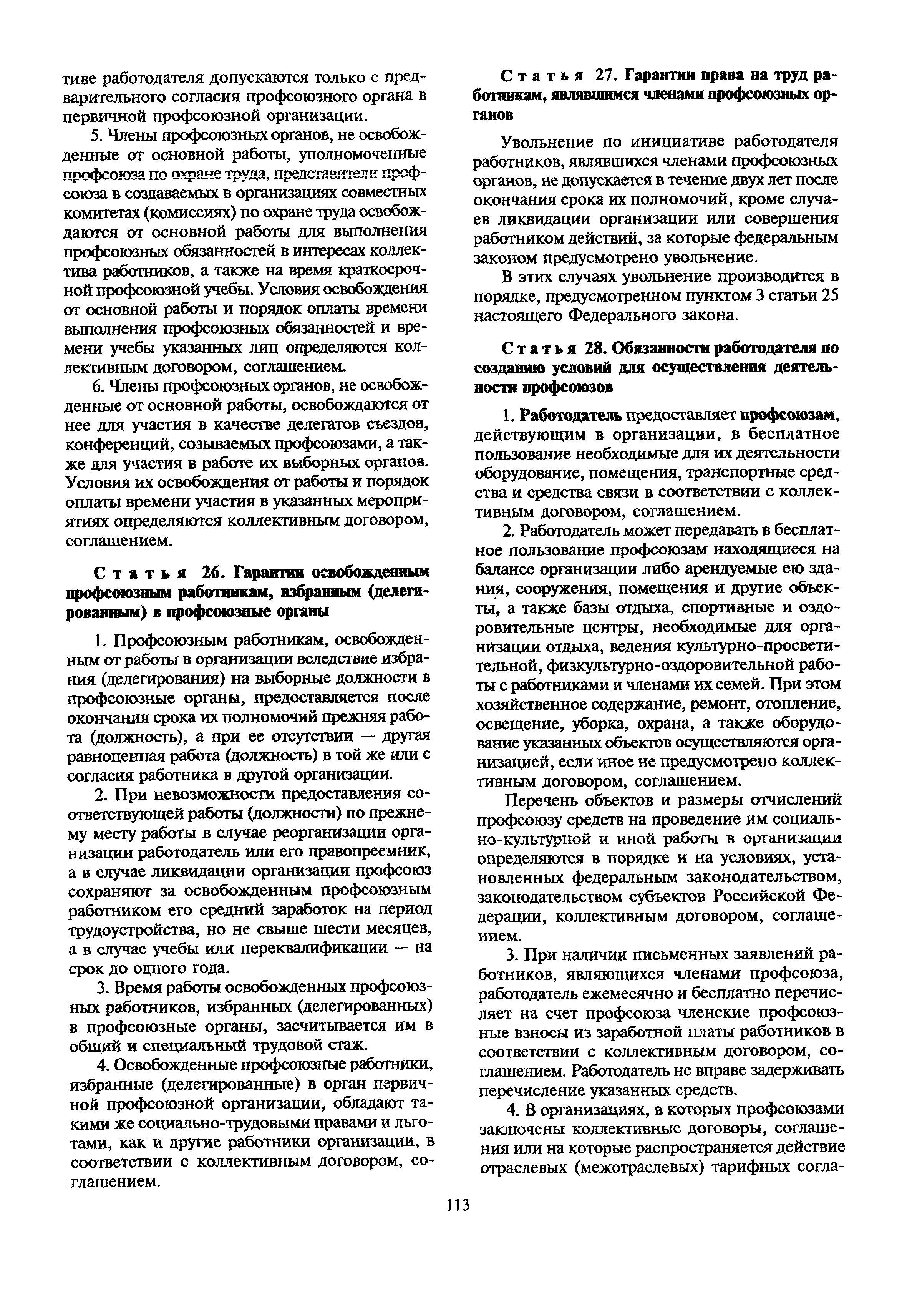 тиве работодателя допускаются только с предварительного согласия профсоюзного органа в первичной профсоюзной организации.

5. Члены профсоюзных органов, не освобожденные от основной работы, уполномоченные профсоюза по охране труда, представители профсоюза в создаваемых в организациях совместных комитетах (комиссиях) по охране труда освобождаются от основной работы для выполнения профсоюзных обязанностей в интересах коллектива работников, а также на время краткосрочной профсоюзной учебы. Условия освобождения от основной работы и порядок оплаты времени выполнения профсоюзных обязанностей и времени учебы указанных лиц определяются коллективным договором, соглашением.

6. Члены профсоюзных органов, не освобожденные от основной работы, освобождаются от нее для участия в качестве делегатов съездов, конференций, созываемых профсоюзами, а также для участия в работе их выборных органов. Условия их освобождения от работы и порядок оплаты времени участия в указанных мероприятиях определяются коллективным договором, соглашением.

Статья 26. Гарантии освобожденным профсоюзным работникам, избранным (делегированным) в профсоюзные органы

1. Профсоюзным работникам, освобожденным от работы в организации вследствие избрания (делегирования) на выборные должности в профсоюзные органы, предоставляется после окончания срока их полномочий прежняя работа (должность), а при ее отсутствии — другая равноценная работа (должность) в той же или с согласия работника в другой организации.

2. При невозможности предоставления соответствующей работы (должности) по прежнему месту работы в случае реорганизации организации работодатель или его правопреемник, а в случае ликвидации организации профсоюз сохраняют за освобожденным профсоюзным работником его средний заработок на период трудоустройства, но не свыше шести месяцев, а в случае учебы или переквалификации — на срок до одного года.

3. Время работы освобожденных профсоюзных работников, избранных (делегированных) в профсоюзные органы, засчитывается им в общий и специальный трудовой стаж.

4. Освобожденные профсоюзные работники, избранные (делегированные) в орган первичной профсоюзной организации, обладают такими же социально-трудовыми правами и льготами, как и другие работники организации, в соответствии с коллективным договором, соглашением.

Статья 27. Гарантии права на труд работникам, являвшимся членами профсоюзных органов

Увольнение по инициативе работодателя работников, являвшихся членами профсоюзных органов, не допускается в течение двух лет после окончания срока их полномочий, кроме случаев ликвидации организации или совершения работником действий, за которые федеральным законом предусмотрено увольнение.

В этих случаях увольнение производится в порядке, предусмотренном пунктом 3 статьи 25 настоящего Федерального закона.

Статья 28. Обязанности работодателя по созданию условий для осуществления деятельности профсоюзов

1. Работодатель предоставляет профсоюзам, действующим в организации, в бесплатное пользование необходимые для их деятельности оборудование, помещения, транспортные средства и средства связи в соответствии с коллективным договором, соглашением.

2. Работодатель может передавать в бесплатное пользование профсоюзам находящиеся на балансе организации либо арендуемые ею здания, сооружения, помещения и другие объекты, а также базы отдыха, спортивные и оздоровительные центры, необходимые для организации отдыха, ведения культурно-просветительной, физкультурно-оздоровительной работы с работниками и членами их семей. При этом хозяйственное содержание, ремонт, отопление, освещение, уборка, охрана, а также оборудование указанных объектов осуществляются организацией, если иное не предусмотрено коллективным договором, соглашением.

Перечень объектов и размеры отчислений профсоюзу средств на проведение им социально-культурной и иной работы в организации определяются в порядке и на условиях, установленных федеральным законодательством, законодательством субъектов Российской Федерации, коллективным договором, соглашением.

3. При наличии письменных заявлений работников, являющихся членами профсоюза, работодатель ежемесячно и бесплатно перечисляет на счет профсоюза членские профсоюзные взносы из заработной платы работников в соответствии с коллективным договором, соглашением. Работодатель не вправе задерживать перечисление указанных средств.

4. В организациях, в которых профсоюзами заключены коллективные договоры, соглашения или на которые распространяется действие отраслевых (межотраслевых) тарифных согла-

113